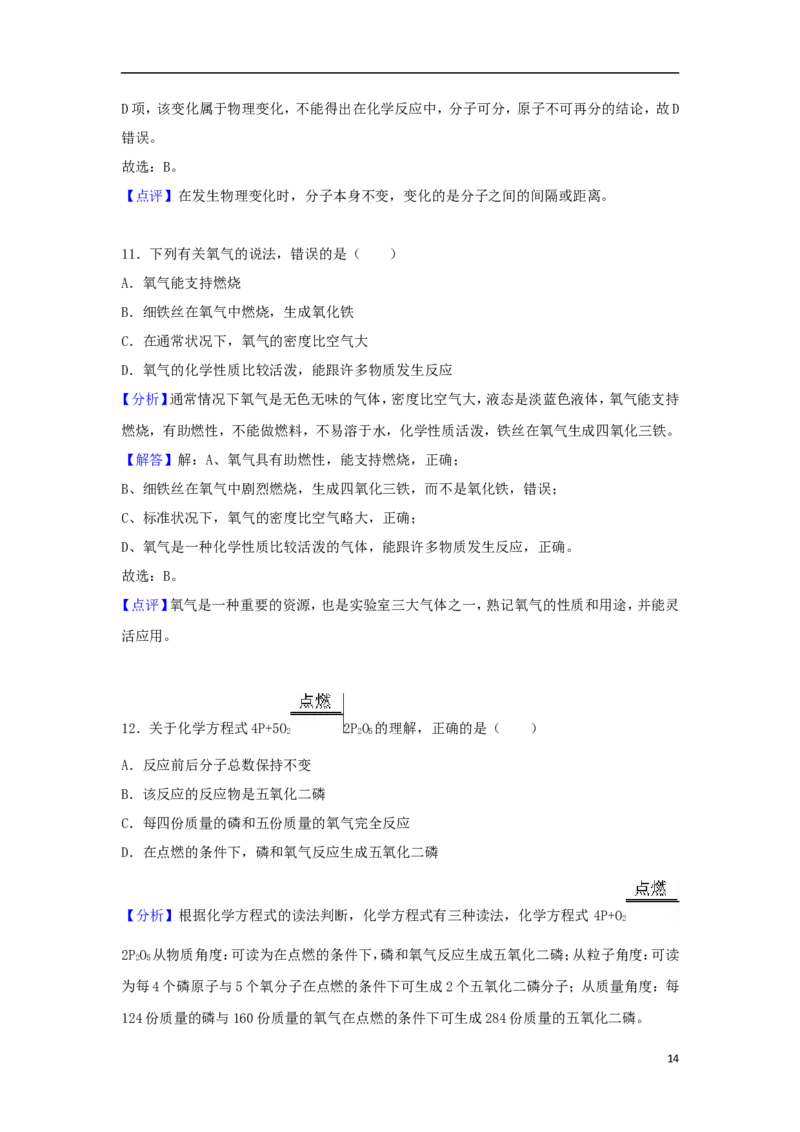 D项，该变化属于物理变化，不能得出在化学反应中，分子可分，原子不可再分的结论，故D错误。

故选：B。

【点评】在发生物理变化时，分子本身不变，变化的是分子之间的间隔或距离。

11．下列有关氧气的说法，错误的是（　　）

A．氧气能支持燃烧

B．细铁丝在氧气中燃烧，生成氧化铁

C．在通常状况下，氧气的密度比空气大

D．氧气的化学性质比较活泼，能跟许多物质发生反应

【分析】通常情况下氧气是无色无味的气体，密度比空气大，液态是淡蓝色液体，氧气能支持燃烧，有助燃性，不能做燃料，不易溶于水，化学性质活泼，铁丝在氧气生成四氧化三铁。

【解答】解：A、氧气具有助燃性，能支持燃烧，正确；

B、细铁丝在氧气中剧烈燃烧，生成四氧化三铁，而不是氧化铁，错误；

C、标准状况下，氧气的密度比空气略大，正确；

D、氧气是一种化学性质比较活泼的气体，能跟许多物质发生反应，正确。

故选：B。

【点评】氧气是一种重要的资源，也是实验室三大气体之一，熟记氧气的性质和用途，并能灵活应用。

12．关于化学方程式 $4P+5O_2 \xlongequal{点燃} 2P_2O_5$ 的理解，正确的是（　　）

A．反应前后分子总数保持不变

B．该反应的反应物是五氧化二磷

C．每四份质量的磷和五份质量的氧气完全反应

D．在点燃的条件下，磷和氧气反应生成五氧化二磷

【分析】根据化学方程式的读法判断，化学方程式有三种读法，化学方程式 $4P+O_2 \xlongequal{点燃} 2P_2O_5$ 从物质角度：可读为在点燃的条件下，磷和氧气反应生成五氧化二磷；从粒子角度：可读为每4个磷原子与5个氧分子在点燃的条件下可生成2个五氧化二磷分子；从质量角度：每124份质量的磷与160份质量的氧气在点燃的条件下可生成284份质量的五氧化二磷。

14